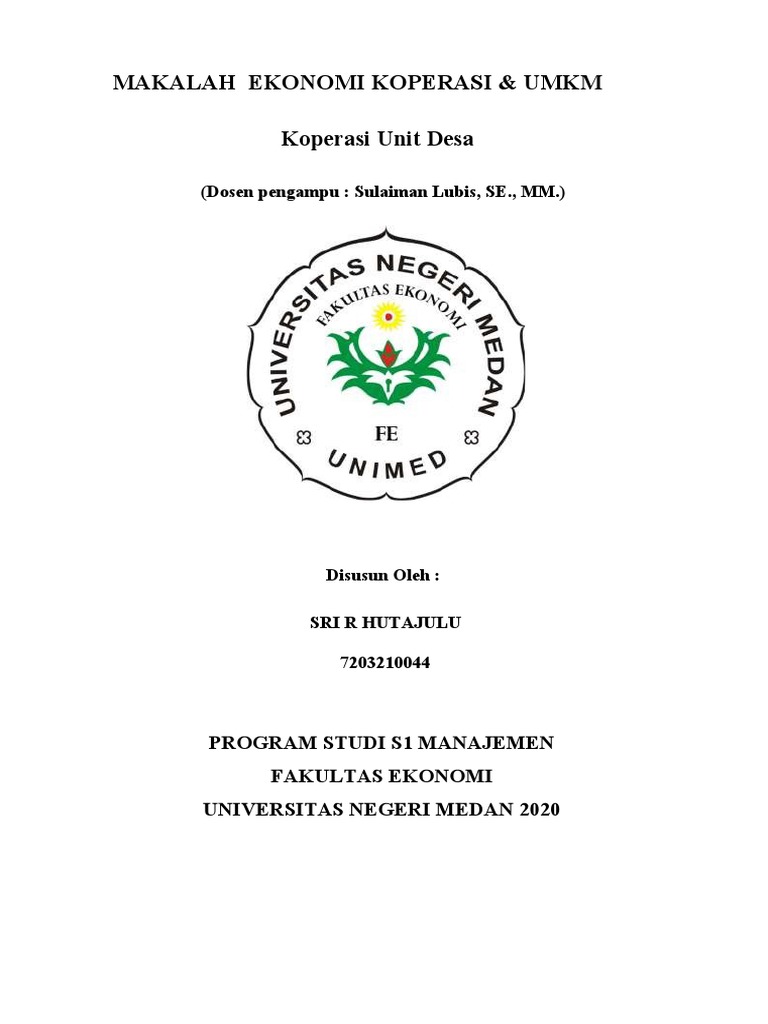 MAKALAH EKONOMI KOPERASI & UMKM

Koperasi Unit Desa

(Dosen pengampu : Sulaiman Lubis, SE., MM.)

UNIVERSITAS NEGERI MEDAN
FAKULTAS EKONOMI
FE
UNIMED

Disusun Oleh :

SRI R HUTAJULU

7203210044

PROGRAM STUDI S1 MANAJEMEN
FAKULTAS EKONOMI
UNIVERSITAS NEGERI MEDAN 2020